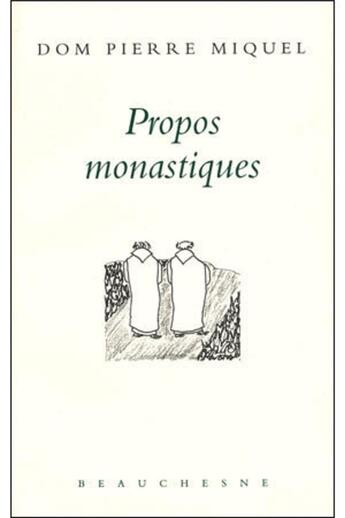 DOM PIERRE MIQUEL

Propos monastiques

BEAUCHESNE